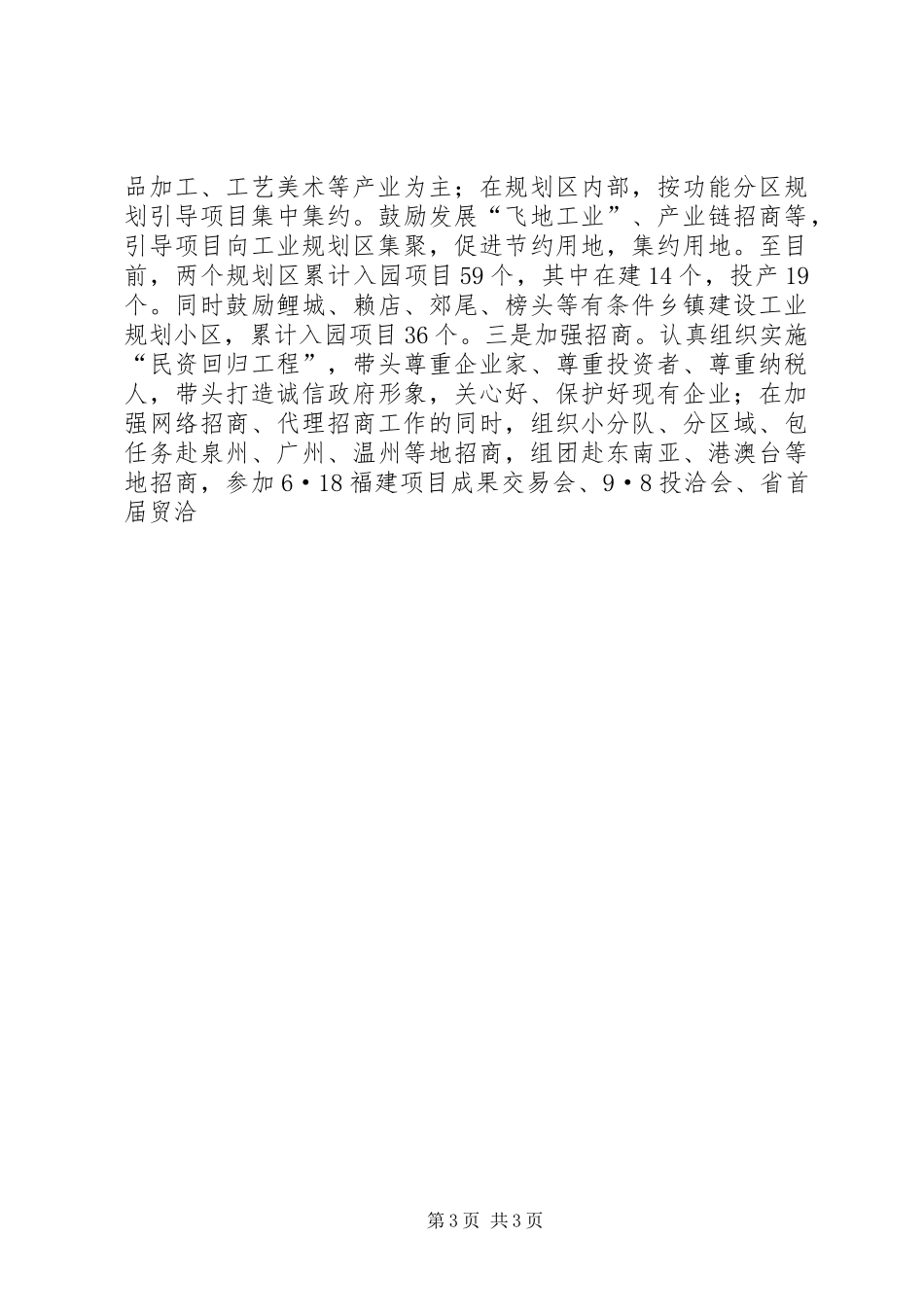 品加工、工艺美术等产业为主；在规划区内部，按功能分区规划引导项目集中集约。鼓励发展“飞地工业”、产业链招商等，引导项目向工业规划区集聚，促进节约用地，集约用地。至目前，两个规划区累计入园项目59个，其中在建14个，投产19个。同时鼓励鲤城、赖店、郊尾、榜头等有条件乡镇建设工业规划小区，累计入园项目36个。三是加强招商。认真组织实施“民资回归工程”，带头尊重企业家、尊重投资者、尊重纳税人，带头打造诚信政府形象，关心好、保护好现有企业；在加强网络招商、代理招商工作的同时，组织小分队、分区域、包任务赴泉州、广州、温州等地招商，组团赴东南亚、港澳台等地招商，参加6·18福建项目成果交易会、9·8投洽会、省首届贸洽

第3页 共3页